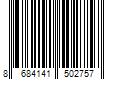 8 684141 502757